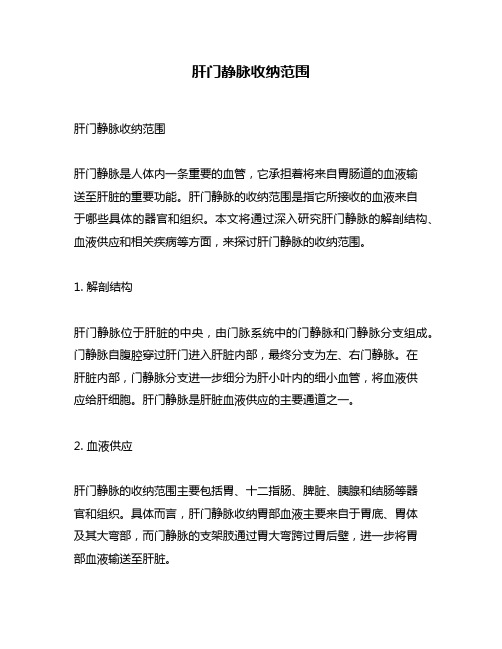 肝门静脉收纳范围

肝门静脉收纳范围

肝门静脉是人体内一条重要的血管，它承担着将来自胃肠道的血液输送至肝脏的重要功能。肝门静脉的收纳范围是指它所接收的血液来自于哪些具体的器官和组织。本文将通过深入研究肝门静脉的解剖结构、血液供应和相关疾病等方面，来探讨肝门静脉的收纳范围。

1. 解剖结构

肝门静脉位于肝脏的中央，由门脉系统中的门静脉和门静脉分支组成。门静脉自腹腔穿过肝门进入肝脏内部，最终分支为左、右门静脉。在肝脏内部，门静脉分支进一步细分为肝小叶内的细小血管，将血液供应给肝细胞。肝门静脉是肝脏血液供应的主要通道之一。

2. 血液供应

肝门静脉的收纳范围主要包括胃、十二指肠、脾脏、胰腺和结肠等器官和组织。具体而言，肝门静脉收纳胃部血液主要来自于胃底、胃体及其大弯部，而门静脉的支架肢通过胃大弯跨过胃后壁，进一步将胃部血液输送至肝脏。